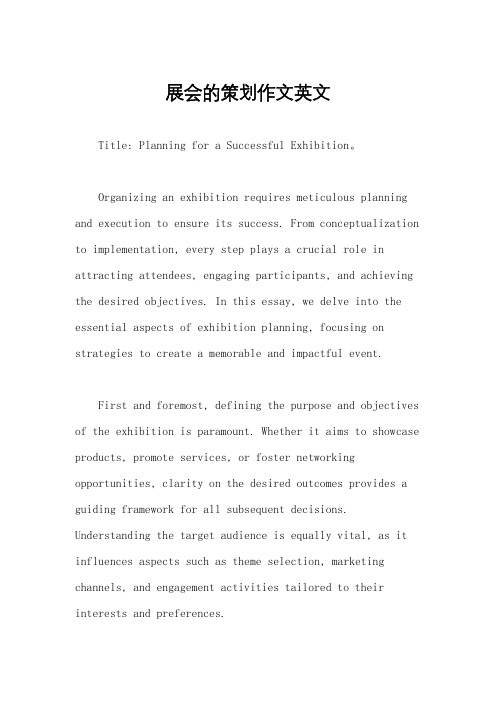 展会的策划作文英文

Title: Planning for a Successful Exhibition。

Organizing an exhibition requires meticulous planning and execution to ensure its success. From conceptualization to implementation, every step plays a crucial role in attracting attendees, engaging participants, and achieving the desired objectives. In this essay, we delve into the essential aspects of exhibition planning, focusing on strategies to create a memorable and impactful event.

First and foremost, defining the purpose and objectives of the exhibition is paramount. Whether it aims to showcase products, promote services, or foster networking opportunities, clarity on the desired outcomes provides a guiding framework for all subsequent decisions. Understanding the target audience is equally vital, as it influences aspects such as theme selection, marketing channels, and engagement activities tailored to their interests and preferences.